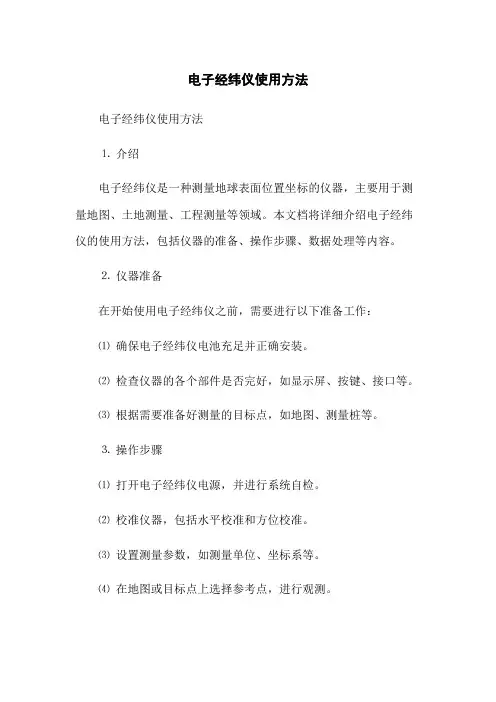 电子经纬仪使用方法

电子经纬仪使用方法

1. 介绍

电子经纬仪是一种测量地球表面位置坐标的仪器，主要用于测量地图、土地测量、工程测量等领域。本文档将详细介绍电子经纬仪的使用方法，包括仪器的准备、操作步骤、数据处理等内容。

2. 仪器准备

在开始使用电子经纬仪之前，需要进行以下准备工作：

⑴ 确保电子经纬仪电池充足并正确安装。

⑵ 检查仪器的各个部件是否完好，如显示屏、按键、接口等。

⑶ 根据需要准备好测量的目标点，如地图、测量桩等。

3. 操作步骤

⑴ 打开电子经纬仪电源，并进行系统自检。

⑵ 校准仪器，包括水平校准和方位校准。

⑶ 设置测量参数，如测量单位、坐标系等。

⑷ 在地图或目标点上选择参考点，进行观测。